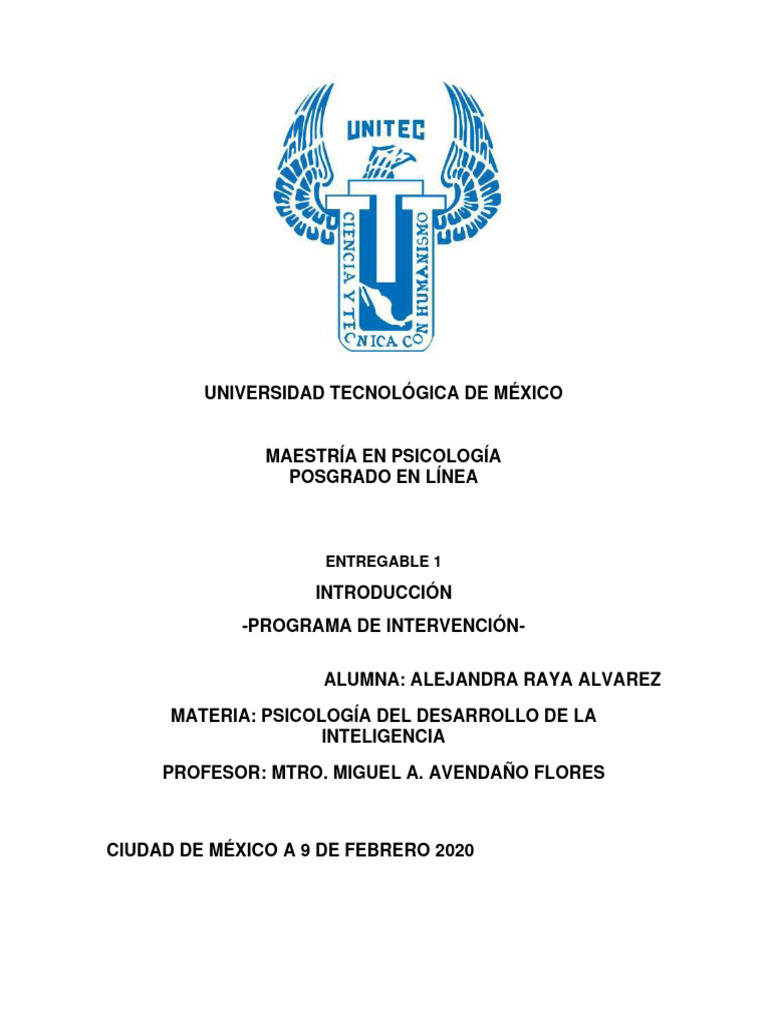 UNITEC

CIENCIA Y TECNICA CON HUMANISMO

UNIVERSIDAD TECNOLÓGICA DE MÉXICO

MAESTRÍA EN PSICOLOGÍA
POSGRADO EN LÍNEA

ENTREGABLE 1

INTRODUCCIÓN
-PROGRAMA DE INTERVENCIÓN-

ALUMNA: ALEJANDRA RAYA ALVAREZ

MATERIA: PSICOLOGÍA DEL DESARROLLO DE LA INTELIGENCIA

PROFESOR: MTRO. MIGUEL A. AVENDAÑO FLORES

CIUDAD DE MÉXICO A 9 DE FEBRERO 2020